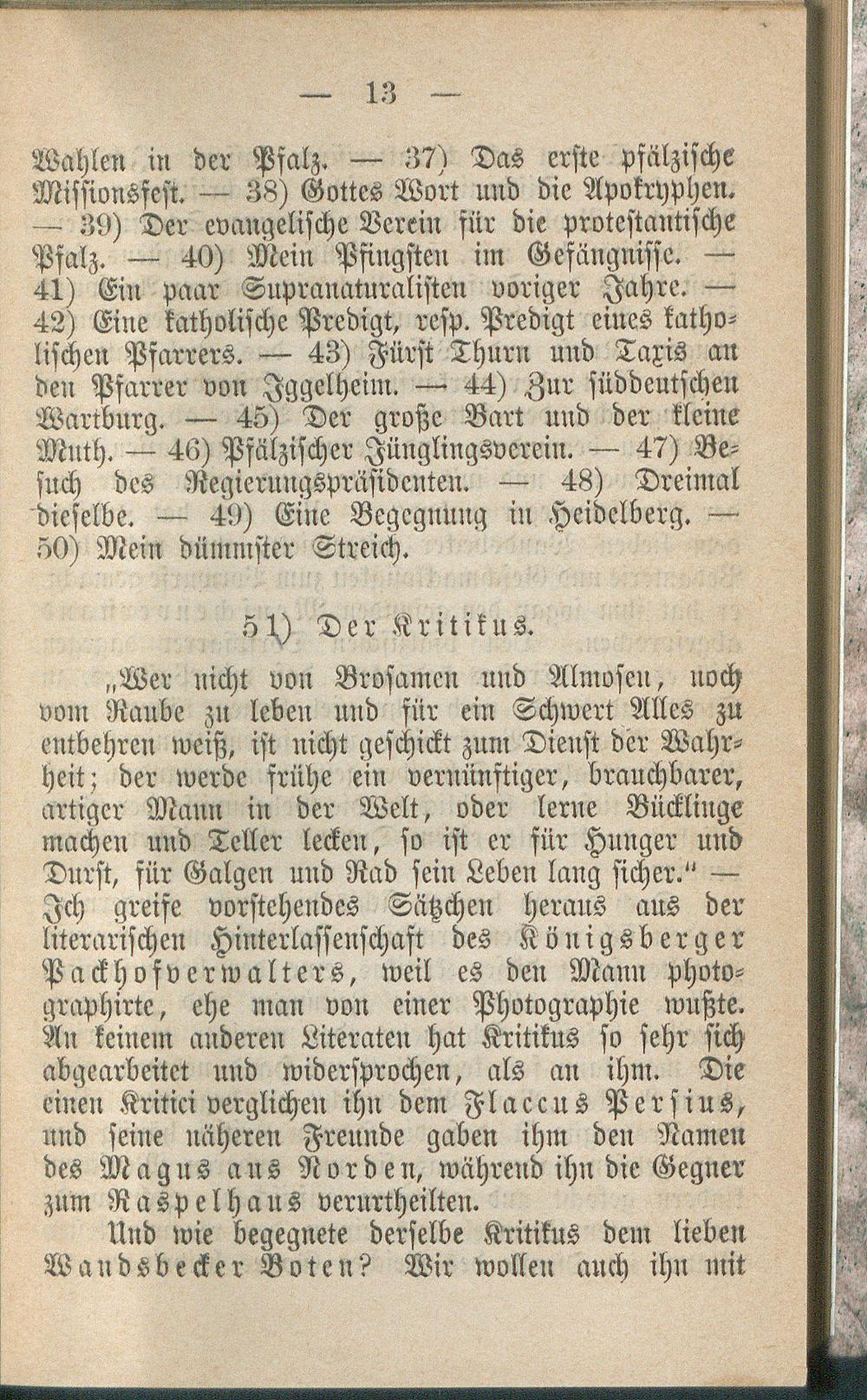 — 13 —

Wahlen in der Pfalz. — 37) Das erste pfälzische Missionsfest. — 38) Gottes Wort und die Apokryphen. — 39) Der evangelische Verein für die protestantische Pfalz. — 40) Mein Pfingsten im Gefängnisse. — 41) Ein paar Supranaturalisten voriger Jahre. — 42) Eine katholische Predigt, resp. Predigt eines katholischen Pfarrers. — 43) Fürst Thurn und Taxis an den Pfarrer von Iggelheim. — 44) Zur süddeutschen Wartburg. — 45) Der große Bart und der kleine Muth. — 46) Pfälzischer Jünglingsverein. — 47) Besuch des Regierungspräsidenten. — 48) Dreimal dieselbe. — 49) Eine Begegnung in Heidelberg. — 50) Mein dümmster Streich.

51) Der Kritikus.

„Wer nicht von Brosamen und Almosen, noch vom Raube zu leben und für ein Schwert Alles zu entbehren weiß, ist nicht geschickt zum Dienst der Wahrheit; der werde frühe ein vernünftiger, brauchbarer, artiger Mann in der Welt, oder lerne Bücklinge machen und Teller lecken, so ist er für Hunger und Durst, für Galgen und Rad sein Leben lang sicher." — Ich greife vorstehendes Sätzchen heraus aus der literarischen Hinterlassenschaft des Königsberger Packhofverwalters, weil es den Mann photographirte, ehe man von einer Photographie wußte. An keinem anderen Literaten hat Kritikus so sehr sich abgearbeitet und widersprochen, als an ihm. Die einen Kritici verglichen ihn dem Flaccus Persius, und seine näheren Freunde gaben ihm den Namen des Magus aus Norden, während ihn die Gegner zum Raspelhaus verurtheilten.

Und wie begegnete derselbe Kritikus dem lieben Wandsbecker Boten? Wir wollen auch ihn mit